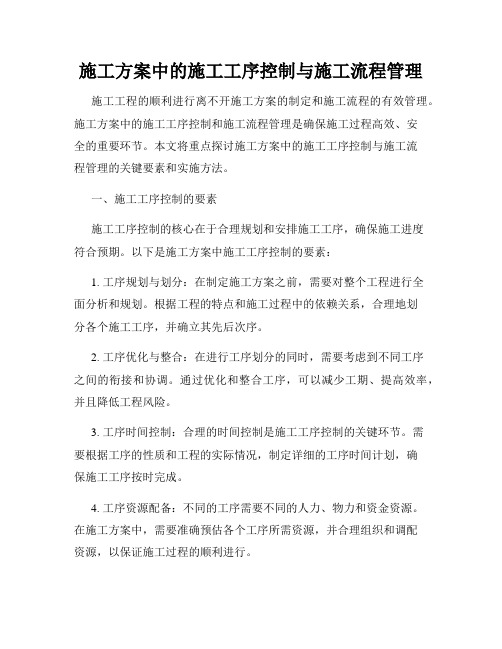 施工方案中的施工工序控制与施工流程管理

施工工程的顺利进行离不开施工方案的制定和施工流程的有效管理。施工方案中的施工工序控制和施工流程管理是确保施工过程高效、安全的重要环节。本文将重点探讨施工方案中的施工工序控制与施工流程管理的关键要素和实施方法。

一、施工工序控制的要素

施工工序控制的核心在于合理规划和安排施工工序，确保施工进度符合预期。以下是施工方案中施工工序控制的要素：

1. 工序规划与划分：在制定施工方案之前，需要对整个工程进行全面分析和规划。根据工程的特点和施工过程中的依赖关系，合理地划分各个施工工序，并确立其先后次序。

2. 工序优化与整合：在进行工序划分的同时，需要考虑到不同工序之间的衔接和协调。通过优化和整合工序，可以减少工期、提高效率，并且降低工程风险。

3. 工序时间控制：合理的时间控制是施工工序控制的关键环节。需要根据工序的性质和工程的实际情况，制定详细的工序时间计划，确保施工工序按时完成。

4. 工序资源配备：不同的工序需要不同的人力、物力和资金资源。在施工方案中，需要准确预估各个工序所需资源，并合理组织和调配资源，以保证施工过程的顺利进行。